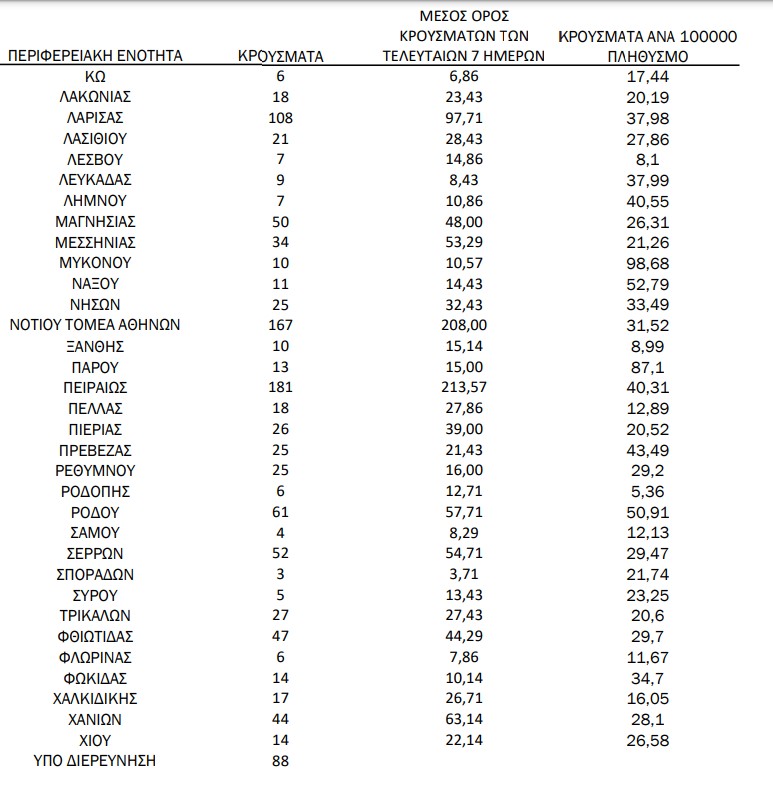 | ΠΕΡΙΦΕΡΕΙΑΚΗ ΕΝΟΤΗΤΑ | ΚΡΟΥΣΜΑΤΑ | ΜΕΣΟΣ ΟΡΟΣ ΚΡΟΥΣΜΑΤΩΝ ΤΩΝ ΤΕΛΕΥΤΑΙΩΝ 7 ΗΜΕΡΩΝ | ΚΡΟΥΣΜΑΤΑ ΑΝΑ 100000 ΠΛΗΘΥΣΜΟ |
|---|---|---|---|
| ΚΩ | 6 | 6,86 | 17,44 |
| ΛΑΚΩΝΙΑΣ | 18 | 23,43 | 20,19 |
| ΛΑΡΙΣΑΣ | 108 | 97,71 | 37,98 |
| ΛΑΣΙΘΙΟΥ | 21 | 28,43 | 27,86 |
| ΛΕΣΒΟΥ | 7 | 14,86 | 8,1 |
| ΛΕΥΚΑΔΑΣ | 9 | 8,43 | 37,99 |
| ΛΗΜΝΟΥ | 7 | 10,86 | 40,55 |
| ΜΑΓΝΗΣΙΑΣ | 50 | 48,00 | 26,31 |
| ΜΕΣΣΗΝΙΑΣ | 34 | 53,29 | 21,26 |
| ΜΥΚΟΝΟΥ | 10 | 10,57 | 98,68 |
| ΝΑΞΟΥ | 11 | 14,43 | 52,79 |
| ΝΗΣΩΝ | 25 | 32,43 | 33,49 |
| ΝΟΤΙΟΥ ΤΟΜΕΑ ΑΘΗΝΩΝ | 167 | 208,00 | 31,52 |
| ΞΑΝΘΗΣ | 10 | 15,14 | 8,99 |
| ΠΑΡΟΥ | 13 | 15,00 | 87,1 |
| ΠΕΙΡΑΙΩΣ | 181 | 213,57 | 40,31 |
| ΠΕΛΛΑΣ | 18 | 27,86 | 12,89 |
| ΠΙΕΡΙΑΣ | 26 | 39,00 | 20,52 |
| ΠΡΕΒΕΖΑΣ | 25 | 21,43 | 43,49 |
| ΡΕΘΥΜΝΟΥ | 25 | 16,00 | 29,2 |
| ΡΟΔΟΠΗΣ | 6 | 12,71 | 5,36 |
| ΡΟΔΟΥ | 61 | 57,71 | 50,91 |
| ΣΑΜΟΥ | 4 | 8,29 | 12,13 |
| ΣΕΡΡΩΝ | 52 | 54,71 | 29,47 |
| ΣΠΟΡΑΔΩΝ | 3 | 3,71 | 21,74 |
| ΣΥΡΟΥ | 5 | 13,43 | 23,25 |
| ΤΡΙΚΑΛΩΝ | 27 | 27,43 | 20,6 |
| ΦΘΙΩΤΙΔΑΣ | 47 | 44,29 | 29,7 |
| ΦΛΩΡΙΝΑΣ | 6 | 7,86 | 11,67 |
| ΦΩΚΙΔΑΣ | 14 | 10,14 | 34,7 |
| ΧΑΛΚΙΔΙΚΗΣ | 17 | 26,71 | 16,05 |
| ΧΑΝΙΩΝ | 44 | 63,14 | 28,1 |
| ΧΙΟΥ | 14 | 22,14 | 26,58 |
| ΥΠΟ ΔΙΕΡΕΥΝΗΣΗ | 88 | | |